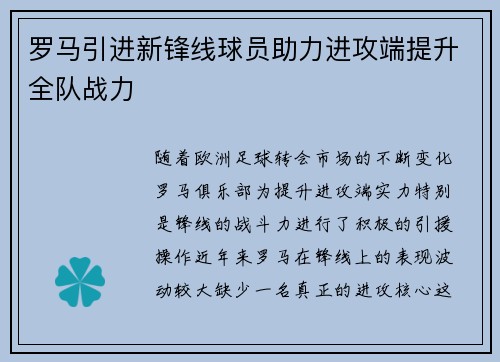 罗马引进新锋线球员助力进攻端提升全队战力

随着欧洲足球转会市场的不断变化罗马俱乐部为提升进攻端实力特别是锋线的战斗力进行了积极的引援操作近年来罗马在锋线上的表现波动较大缺少一名真正的进攻核心这